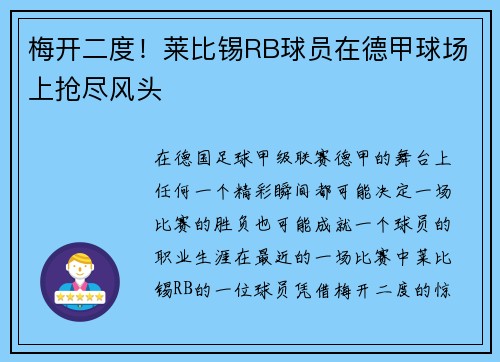 梅开二度！莱比锡RB球员在德甲球场上抢尽风头

在德国足球甲级联赛德甲的舞台上任何一个精彩瞬间都可能决定一场比赛的胜负也可能成就一个球员的职业生涯在最近的一场比赛中莱比锡RB的一位球员凭借梅开二度的惊